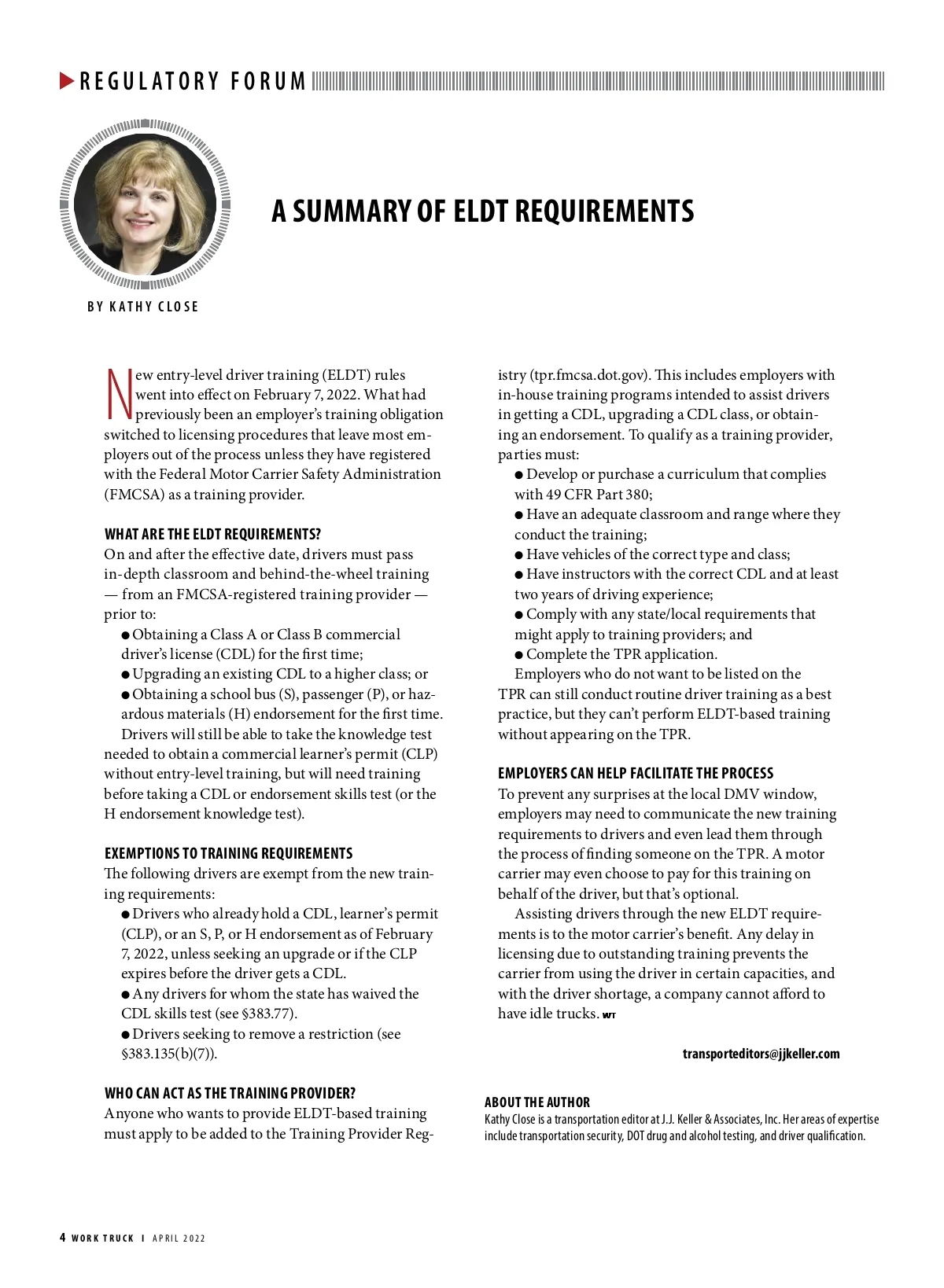 REGULATORY FORUM

A SUMMARY OF ELDT REQUIREMENTS

BY KATHY CLOSE

New entry-level driver training (ELDT) rules went into effect on February 7, 2022. What had previously been an employer's training obligation switched to licensing procedures that leave most employers out of the process unless they have registered with the Federal Motor Carrier Safety Administration (FMCSA) as a training provider.

WHAT ARE THE ELDT REQUIREMENTS?
On and after the effective date, drivers must pass in-depth classroom and behind-the-wheel training — from an FMCSA-registered training provider — prior to:
● Obtaining a Class A or Class B commercial driver's license (CDL) for the first time;
● Upgrading an existing CDL to a higher class; or
● Obtaining a school bus (S), passenger (P), or hazardous materials (H) endorsement for the first time.
Drivers will still be able to take the knowledge test needed to obtain a commercial learner's permit (CLP) without entry-level training, but will need training before taking a CDL or endorsement skills test (or the H endorsement knowledge test).

EXEMPTIONS TO TRAINING REQUIREMENTS
The following drivers are exempt from the new training requirements:
● Drivers who already hold a CDL, learner's permit (CLP), or an S, P, or H endorsement as of February 7, 2022, unless seeking an upgrade or if the CLP expires before the driver gets a CDL.
● Any drivers for whom the state has waived the CDL skills test (see §383.77).
● Drivers seeking to remove a restriction (see §383.135(b)(7)).

WHO CAN ACT AS THE TRAINING PROVIDER?
Anyone who wants to provide ELDT-based training must apply to be added to the Training Provider Registry (tpr.fmcsa.dot.gov). This includes employers with in-house training programs intended to assist drivers in getting a CDL, upgrading a CDL class, or obtaining an endorsement. To qualify as a training provider, parties must:
● Develop or purchase a curriculum that complies with 49 CFR Part 380;
● Have an adequate classroom and range where they conduct the training;
● Have vehicles of the correct type and class;
● Have instructors with the correct CDL and at least two years of driving experience;
● Comply with any state/local requirements that might apply to training providers; and
● Complete the TPR application.
Employers who do not want to be listed on the TPR can still conduct routine driver training as a best practice, but they can't perform ELDT-based training without appearing on the TPR.

EMPLOYERS CAN HELP FACILITATE THE PROCESS
To prevent any surprises at the local DMV window, employers may need to communicate the new training requirements to drivers and even lead them through the process of finding someone on the TPR. A motor carrier may even choose to pay for this training on behalf of the driver, but that's optional.
Assisting drivers through the new ELDT requirements is to the motor carrier's benefit. Any delay in licensing due to outstanding training prevents the carrier from using the driver in certain capacities, and with the driver shortage, a company cannot afford to have idle trucks. WT

transporteditors@jjkeller.com

ABOUT THE AUTHOR
Kathy Close is a transportation editor at J.J. Keller & Associates, Inc. Her areas of expertise include transportation security, DOT drug and alcohol testing, and driver qualification.

4 WORK TRUCK | APRIL 2022